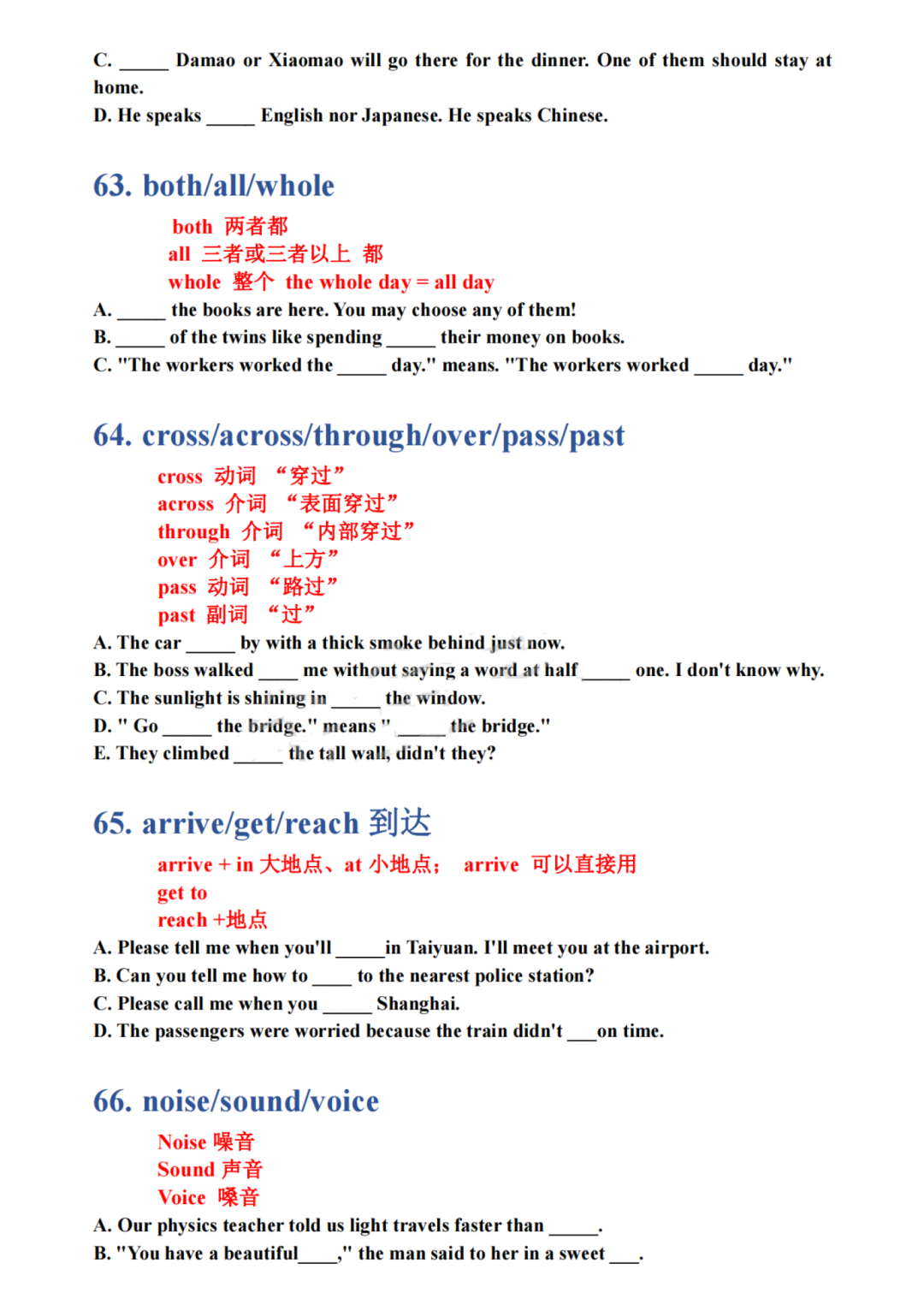 C. _____ Damao or Xiaomao will go there for the dinner. One of them should stay at home.
D. He speaks _____ English nor Japanese. He speaks Chinese.

63. both/all/whole

both 两者都
all 三者或三者以上 都
whole 整个 the whole day = all day
A. _____ the books are here. You may choose any of them!
B. _____ of the twins like spending _____ their money on books.
C. "The workers worked the _____ day." means. "The workers worked _____ day."

64. cross/across/through/over/pass/past

cross 动词 “穿过”
across 介词 “表面穿过”
through 介词 “内部穿过”
over 介词 “上方”
pass 动词 “路过”
past 副词 “过”
A. The car _____ by with a thick smoke behind just now.
B. The boss walked ____ me without saying a word at half _____ one. I don't know why.
C. The sunlight is shining in _____ the window.
D. " Go _____ the bridge." means " _____ the bridge."
E. They climbed _____ the tall wall, didn't they?

65. arrive/get/reach 到达

arrive + in 大地点、at 小地点； arrive 可以直接用
get to
reach +地点
A. Please tell me when you'll _____in Taiyuan. I'll meet you at the airport.
B. Can you tell me how to ____ to the nearest police station?
C. Please call me when you _____ Shanghai.
D. The passengers were worried because the train didn't ___on time.

66. noise/sound/voice

Noise 噪音
Sound 声音
Voice 嗓音
A. Our physics teacher told us light travels faster than _____.
B. "You have a beautiful____," the man said to her in a sweet ___.